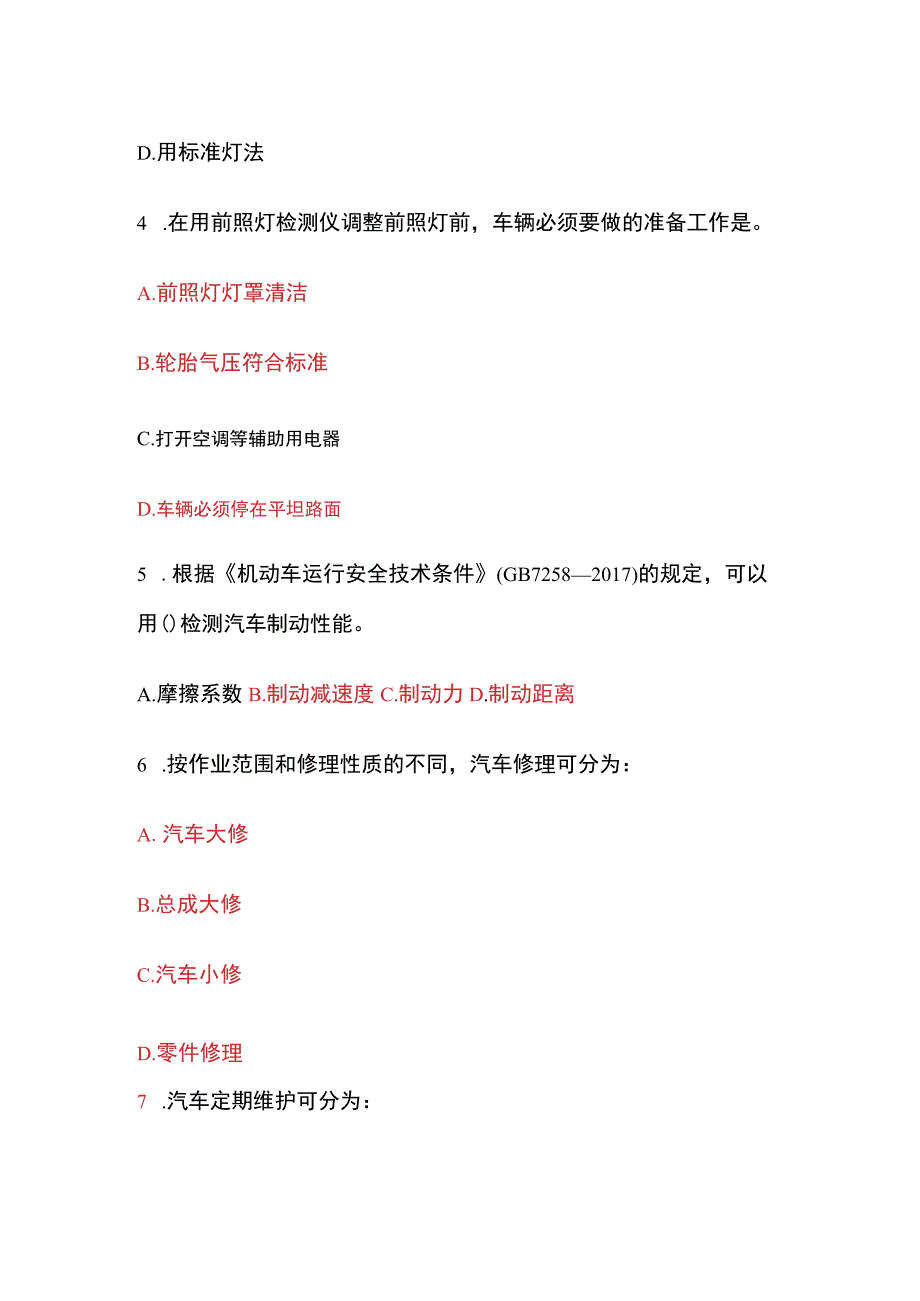 D.用标准灯法

4 .在用前照灯检测仪调整前照灯前，车辆必须要做的准备工作是。

A.前照灯灯罩清洁

B.轮胎气压符合标准

C.打开空调等辅助用电器

D.车辆必须停在平坦路面

5 . 根据《机动车运行安全技术条件》(GB7258—2017)的规定，可以用()检测汽车制动性能。

A.摩擦系数 B.制动减速度 C.制动力 D.制动距离

6 .按作业范围和修理性质的不同，汽车修理可分为：

A. 汽车大修

B.总成大修

C.汽车小修

D.零件修理

7 .汽车定期维护可分为：